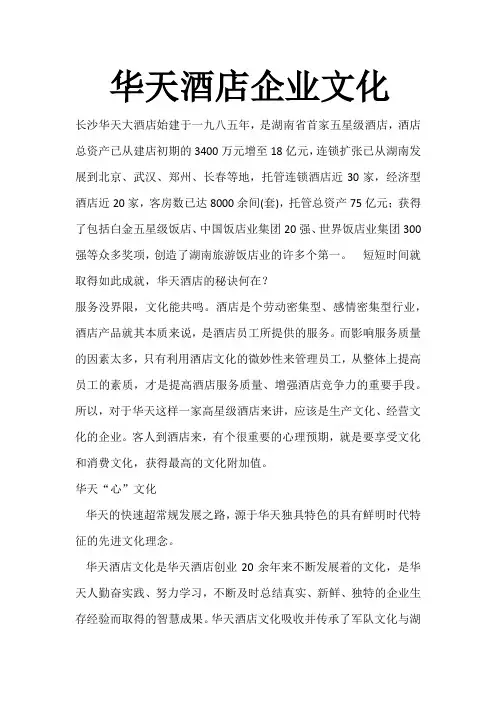 华天酒店企业文化

长沙华天大酒店始建于一九八五年，是湖南省首家五星级酒店，酒店总资产已从建店初期的 3400 万元增至 18 亿元，连锁扩张已从湖南发展到北京、武汉、郑州、长春等地，托管连锁酒店近 30 家，经济型酒店近 20 家，客房数已达 8000 余间(套)，托管总资产 75 亿元；获得了包括白金五星级饭店、中国饭店业集团 20 强、世界饭店业集团 300 强等众多奖项，创造了湖南旅游饭店业的许多个第一。 短短时间就取得如此成就，华天酒店的秘诀何在？

服务没界限，文化能共鸣。酒店是个劳动密集型、感情密集型行业，酒店产品就其本质来说，是酒店员工所提供的服务。而影响服务质量的因素太多，只有利用酒店文化的微妙性来管理员工，从整体上提高员工的素质，才是提高酒店服务质量、增强酒店竞争力的重要手段。所以，对于华天这样一家高星级酒店来讲，应该是生产文化、经营文化的企业。客人到酒店来，有个很重要的心理预期，就是要享受文化和消费文化，获得最高的文化附加值。

华天“心”文化

华天的快速超常规发展之路，源于华天独具特色的具有鲜明时代特征的先进文化理念。

华天酒店文化是华天酒店创业 20 余年来不断发展着的文化，是华天人勤奋实践、努力学习，不断及时总结真实、新鲜、独特的企业生存经验而取得的智慧成果。华天酒店文化吸收并传承了军队文化与湖